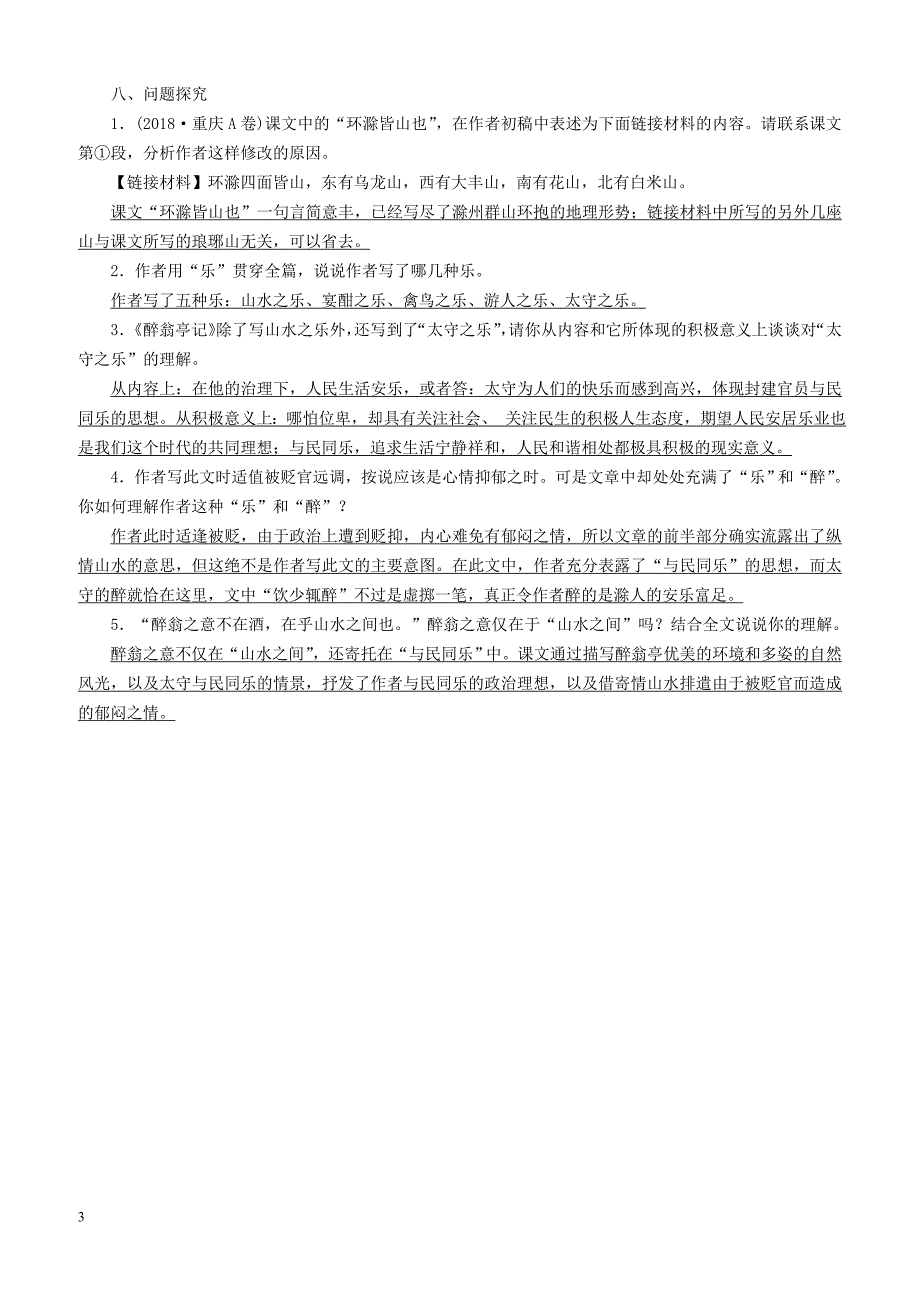 八、问题探究

1．(2018·重庆A卷)课文中的“环滁皆山也”，在作者初稿中表述为下面链接材料的内容。请联系课文第①段，分析作者这样修改的原因。

【链接材料】环滁四面皆山，东有乌龙山，西有大丰山，南有花山，北有白米山。

课文“环滁皆山也”一句言简意丰，已经写尽了滁州群山环抱的地理形势；链接材料中所写的另外几座山与课文所写的琅琊山无关，可以省去。

2．作者用“乐”贯穿全篇，说说作者写了哪几种乐。

作者写了五种乐：山水之乐、宴酣之乐、禽鸟之乐、游人之乐、太守之乐。

3．《醉翁亭记》除了写山水之乐外，还写到了“太守之乐”，请你从内容和它所体现的积极意义上谈谈对“太守之乐”的理解。

从内容上：在他的治理下，人民生活安乐，或者答：太守为人们的快乐而感到高兴，体现封建官员与民同乐的思想。从积极意义上：哪怕位卑，却具有关注社会、 关注民生的积极人生态度，期望人民安居乐业也是我们这个时代的共同理想；与民同乐，追求生活宁静祥和，人民和谐相处都极具积极的现实意义。

4．作者写此文时适值被贬官远调，按说应该是心情抑郁之时。可是文章中却处处充满了“乐”和“醉”。你如何理解作者这种“乐”和“醉”？

作者此时适逢被贬，由于政治上遭到贬抑，内心难免有郁闷之情，所以文章的前半部分确实流露出了纵情山水的意思，但这绝不是作者写此文的主要意图。在此文中，作者充分表露了“与民同乐”的思想，而太守的醉就恰在这里，文中“饮少辄醉”不过是虚掷一笔，真正令作者醉的是滁人的安乐富足。

5．“醉翁之意不在酒，在乎山水之间也。”醉翁之意仅在于“山水之间”吗？结合全文说说你的理解。

醉翁之意不仅在“山水之间”，还寄托在“与民同乐”中。课文通过描写醉翁亭优美的环境和多姿的自然风光，以及太守与民同乐的情景，抒发了作者与民同乐的政治理想，以及借寄情山水排遣由于被贬官而造成的郁闷之情。

3